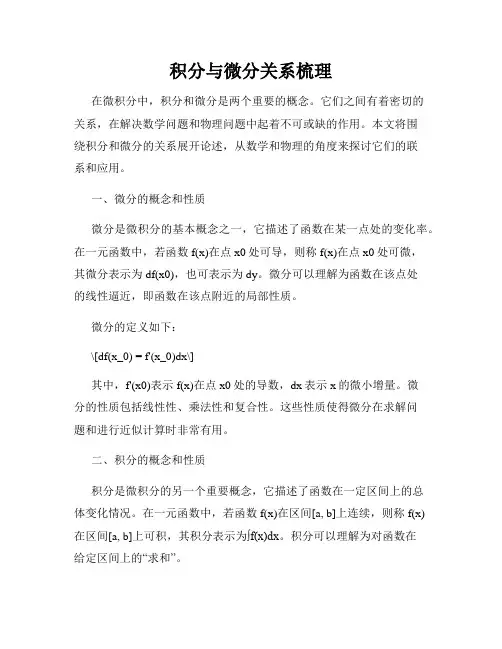 积分与微分关系梳理

在微积分中，积分和微分是两个重要的概念。它们之间有着密切的关系，在解决数学问题和物理问题中起着不可或缺的作用。本文将围绕积分和微分的关系展开论述，从数学和物理的角度来探讨它们的联系和应用。

一、微分的概念和性质

微分是微积分的基本概念之一，它描述了函数在某一点处的变化率。在一元函数中，若函数 f(x)在点 x0 处可导，则称 f(x)在点 x0 处可微，其微分表示为 df(x0)，也可表示为 dy。微分可以理解为函数在该点处的线性逼近，即函数在该点附近的局部性质。

微分的定义如下：

\[df(x_0) = f'(x_0)dx\]

其中，f'(x0)表示 f(x)在点 x0 处的导数，dx 表示 x 的微小增量。微分的性质包括线性性、乘法性和复合性。这些性质使得微分在求解问题和进行近似计算时非常有用。

二、积分的概念和性质

积分是微积分的另一个重要概念，它描述了函数在一定区间上的总体变化情况。在一元函数中，若函数 f(x)在区间[a, b]上连续，则称 f(x)在区间[a, b]上可积，其积分表示为∫f(x)dx。积分可以理解为对函数在给定区间上的“求和”。